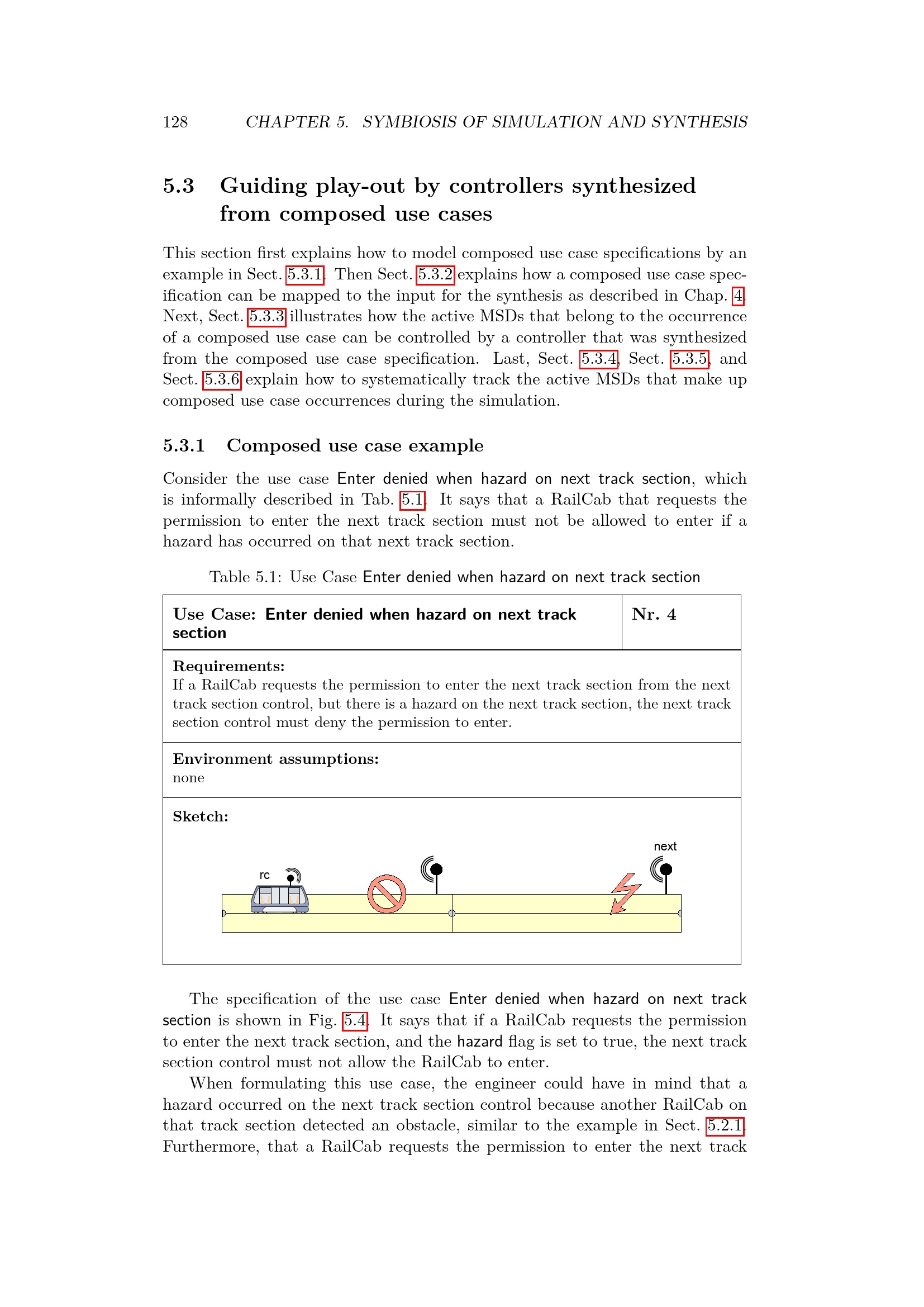 128 CHAPTER 5. SYMBIOSIS OF SIMULATION AND SYNTHESIS

5.3 Guiding play-out by controllers synthesized from composed use cases

This section first explains how to model composed use case specifications by an example in Sect. 5.3.1. Then Sect. 5.3.2 explains how a composed use case specification can be mapped to the input for the synthesis as described in Chap. 4. Next, Sect. 5.3.3 illustrates how the active MSDs that belong to the occurrence of a composed use case can be controlled by a controller that was synthesized from the composed use case specification. Last, Sect. 5.3.4, Sect. 5.3.5, and Sect. 5.3.6 explain how to systematically track the active MSDs that make up composed use case occurrences during the simulation.

5.3.1 Composed use case example

Consider the use case Enter denied when hazard on next track section, which is informally described in Tab. 5.1. It says that a RailCab that requests the permission to enter the next track section must not be allowed to enter if a hazard has occurred on that next track section.

Table 5.1: Use Case Enter denied when hazard on next track section

| Use Case: Enter denied when hazard on next track section | Nr. 4 |
|---|---|
| Requirements: If a RailCab requests the permission to enter the next track section from the next track section control, but there is a hazard on the next track section, the next track section control must deny the permission to enter. | |
| Environment assumptions: none | |
| Sketch: rc next | |

The specification of the use case Enter denied when hazard on next track section is shown in Fig. 5.4. It says that if a RailCab requests the permission to enter the next track section, and the hazard flag is set to true, the next track section control must not allow the RailCab to enter.

When formulating this use case, the engineer could have in mind that a hazard occurred on the next track section control because another RailCab on that track section detected an obstacle, similar to the example in Sect. 5.2.1. Furthermore, that a RailCab requests the permission to enter the next track